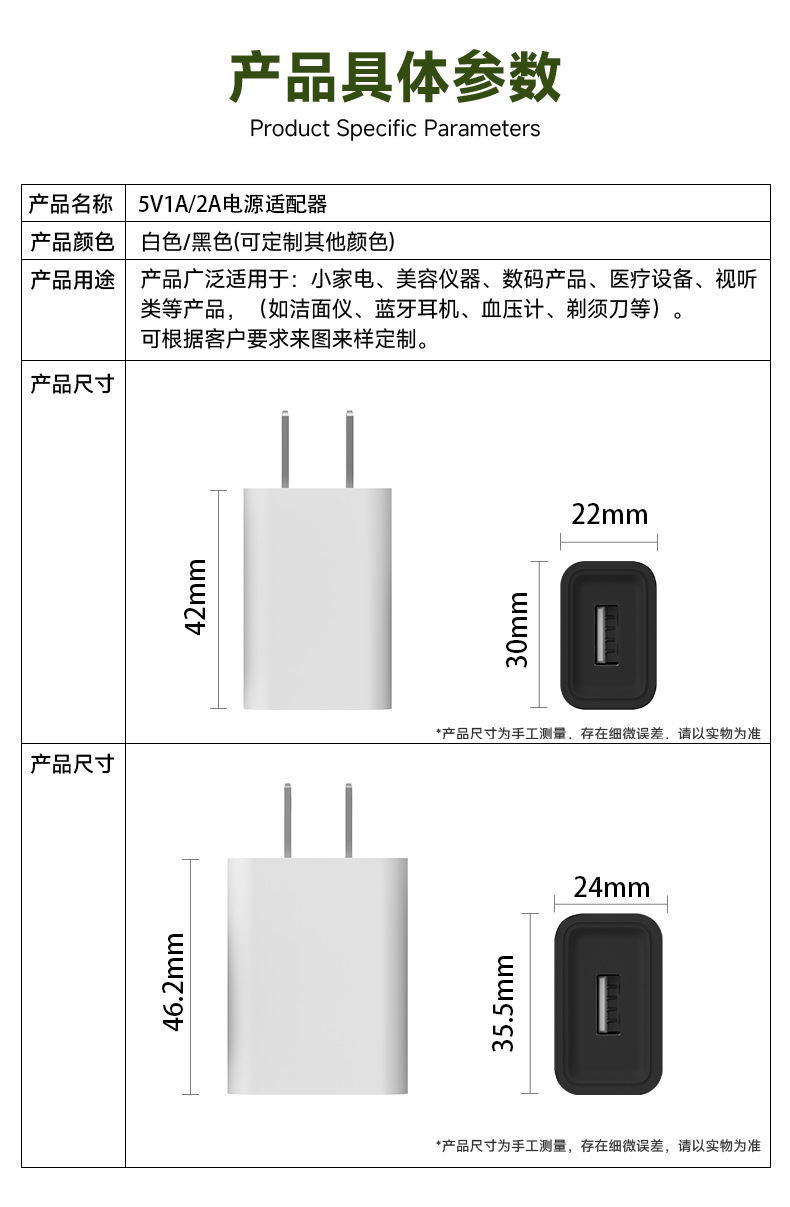 产品具体参数
Product Specific Parameters

产品名称
5V1A/2A电源适配器

产品颜色
白色/黑色(可定制其他颜色)

产品用途
产品广泛适用于：小家电、美容仪器、数码产品、医疗设备、视听类等产品，（如洁面仪、蓝牙耳机、血压计、剃须刀等）。
可根据客户要求来图来样定制。

产品尺寸

42mm

22mm

30mm

*产品尺寸为手工测量，存在细微误差，请以实物为准

产品尺寸

46.2mm

24mm

35.5mm

*产品尺寸为手工测量，存在细微误差，请以实物为准